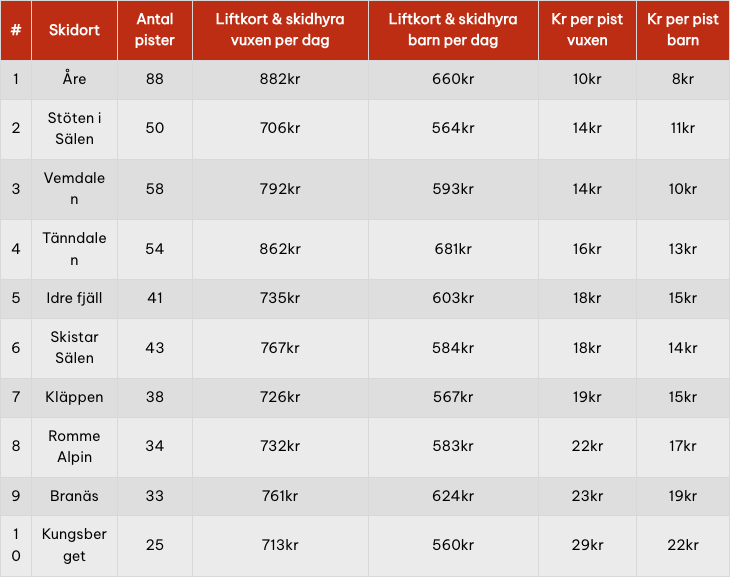 | # | Skidort | Antal pister | Liftkort & skidhyra vuxen per dag | Liftkort & skidhyra barn per dag | Kr per pist vuxen | Kr per pist barn |
|---|---|---|---|---|---|---|
| 1 | Åre | 88 | 882kr | 660kr | 10kr | 8kr |
| 2 | Stöten i Sälen | 50 | 706kr | 564kr | 14kr | 11kr |
| 3 | Vemdalen | 58 | 792kr | 593kr | 14kr | 10kr |
| 4 | Tänndalen | 54 | 862kr | 681kr | 16kr | 13kr |
| 5 | Idre fjäll | 41 | 735kr | 603kr | 18kr | 15kr |
| 6 | Skistar Sälen | 43 | 767kr | 584kr | 18kr | 14kr |
| 7 | Kläppen | 38 | 726kr | 567kr | 19kr | 15kr |
| 8 | Romme Alpin | 34 | 732kr | 583kr | 22kr | 17kr |
| 9 | Branäs | 33 | 761kr | 624kr | 23kr | 19kr |
| 10 | Kungsberget | 25 | 713kr | 560kr | 29kr | 22kr |